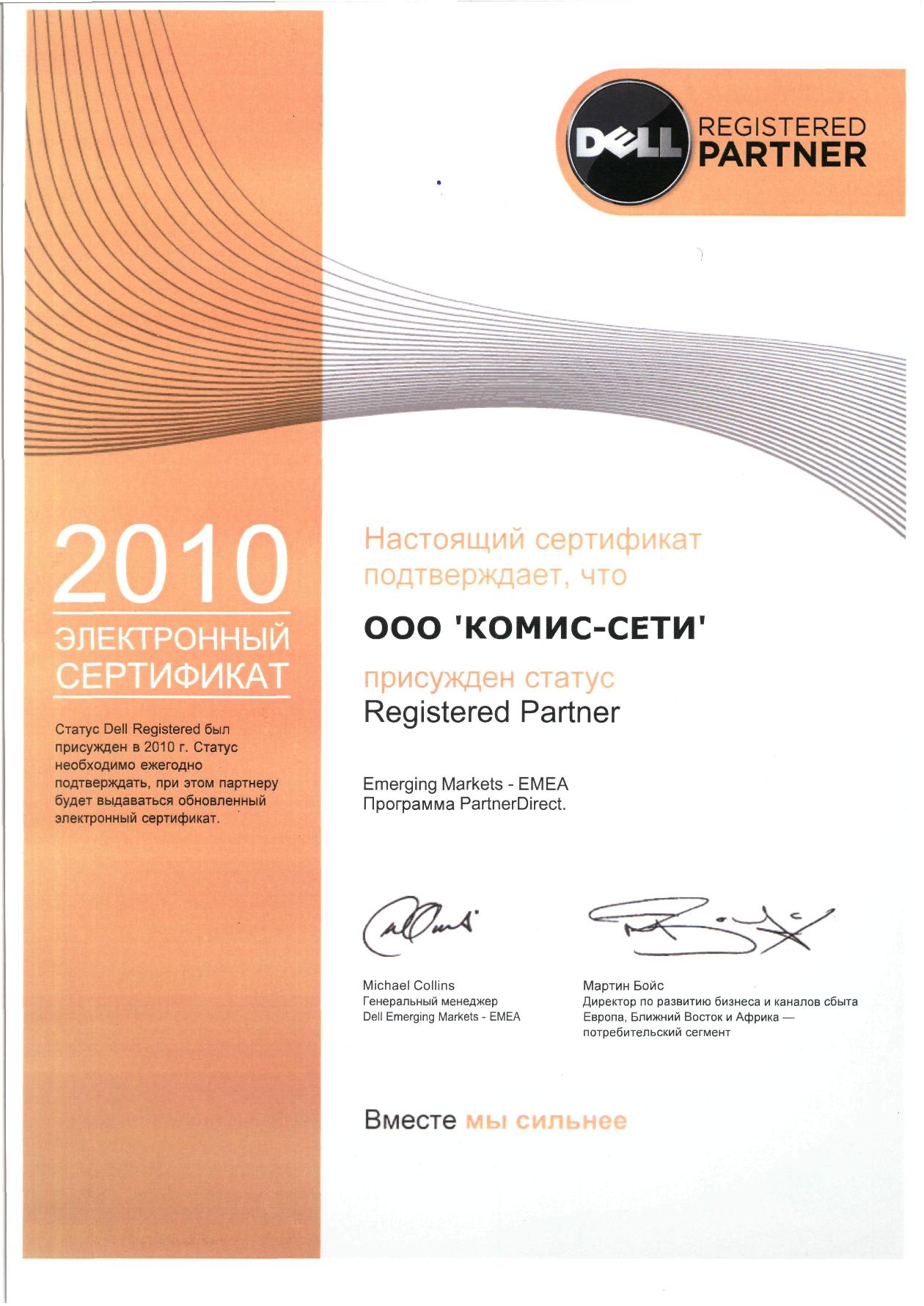 DELL REGISTERED PARTNER

2010
ЭЛЕКТРОННЫЙ СЕРТИФИКАТ

Статус Dell Registered был присужден в 2010 г. Статус необходимо ежегодно подтверждать, при этом партнеру будет выдаваться обновленный электронный сертификат.

Настоящий сертификат подтверждает, что

ООО 'КОМИС-СЕТИ'

присужден статус
Registered Partner

Emerging Markets - EMEA
Программа PartnerDirect.

Michael Collins
Генеральный менеджер
Dell Emerging Markets - EMEA

Мартин Бойс
Директор по развитию бизнеса и каналов сбыта
Европа, Ближний Восток и Африка — потребительский сегмент

Вместе мы сильнее